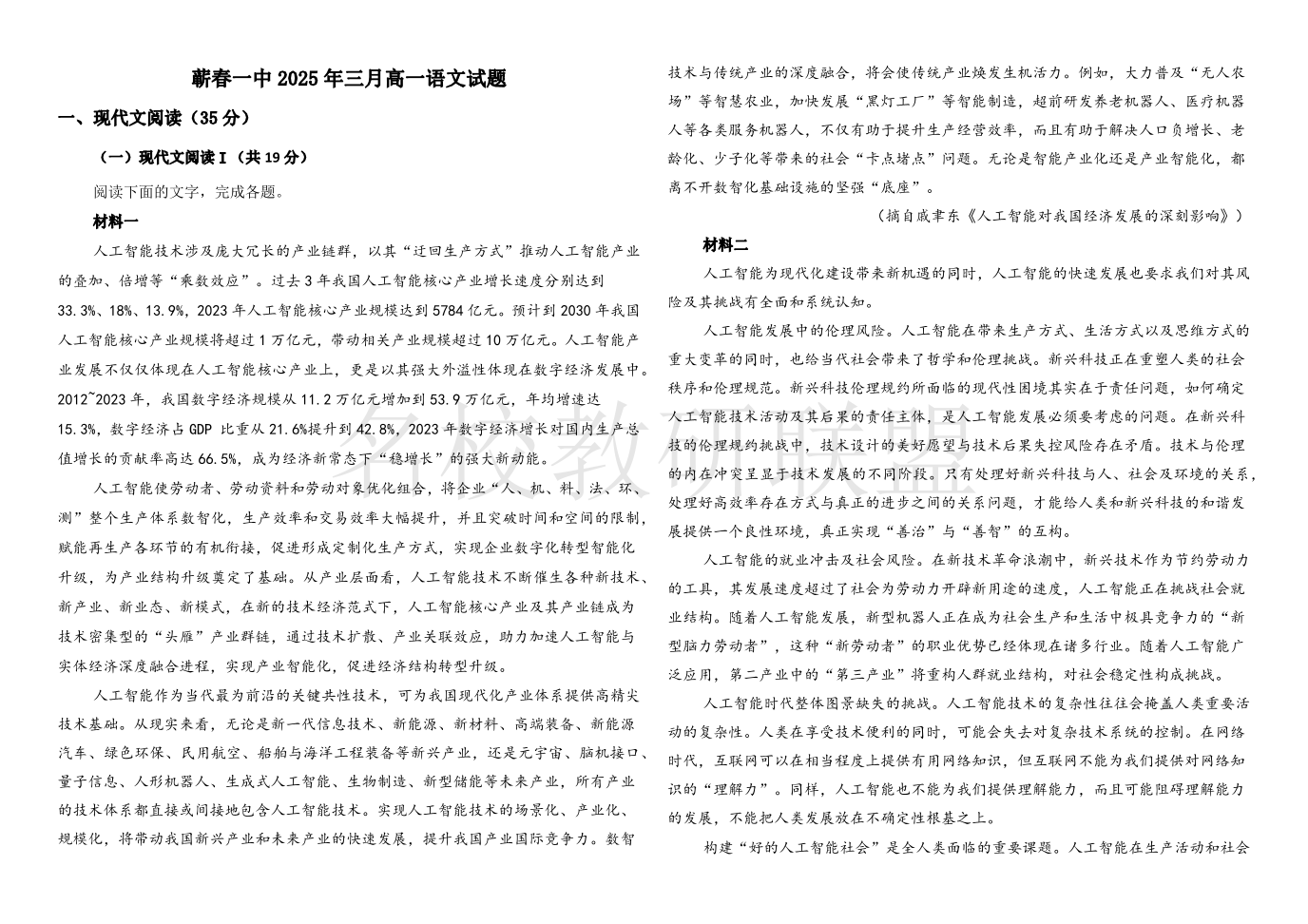 蕲春一中 2025 年三月高一语文试题

一、现代文阅读（35 分）

（一）现代文阅读 I（共 19 分）

阅读下面的文字，完成各题。

材料一

人工智能技术涉及庞大冗长的产业链群，以其“迂回生产方式”推动人工智能产业的叠加、倍增等“乘数效应”。过去 3 年我国人工智能核心产业增长速度分别达到 33.3%、18%、13.9%，2023 年人工智能核心产业规模达到 5784 亿元。预计到 2030 年我国人工智能核心产业规模将超过 1 万亿元，带动相关产业规模超过 10 万亿元。人工智能产业发展不仅仅体现在人工智能核心产业上，更是以其强大外溢性体现在数字经济发展中。2012~2023 年，我国数字经济规模从 11.2 万亿元增加到 53.9 万亿元，年均增速达 15.3%，数字经济占 GDP 比重从 21.6%提升到 42.8%，2023 年数字经济增长对国内生产总值增长的贡献率高达 66.5%，成为经济新常态下“稳增长”的强大新动能。

人工智能使劳动者、劳动资料和劳动对象优化组合，将企业“人、机、料、法、环、测”整个生产体系数智化，生产效率和交易效率大幅提升，并且突破时间和空间的限制，赋能再生产各环节的有机衔接，促进形成定制化生产方式，实现企业数字化转型智能化升级，为产业结构升级奠定了基础。从产业层面看，人工智能技术不断催生各种新技术、新产业、新业态、新模式，在新的技术经济范式下，人工智能核心产业及其产业链成为技术密集型的“头雁”产业群链，通过技术扩散、产业关联效应，助力加速人工智能与实体经济深度融合进程，实现产业智能化，促进经济结构转型升级。

人工智能作为当代最为前沿的关键共性技术，可为我国现代化产业体系提供高精尖技术基础。从现实来看，无论是新一代信息技术、新能源、新材料、高端装备、新能源汽车、绿色环保、民用航空、船舶与海洋工程装备等新兴产业，还是元宇宙、脑机接口、量子信息、人形机器人、生成式人工智能、生物制造、新型储能等未来产业，所有产业的技术体系都直接或间接地包含人工智能技术。实现人工智能技术的场景化、产业化、规模化，将带动我国新兴产业和未来产业的快速发展，提升我国产业国际竞争力。数智技术与传统产业的深度融合，将会使传统产业焕发生机活力。例如，大力普及“无人农场”等智慧农业，加快发展“黑灯工厂”等智能制造，超前研发养老机器人、医疗机器人等各类服务机器人，不仅有助于提升生产经营效率，而且有助于解决人口负增长、老龄化、少子化等带来的社会“卡点堵点”问题。无论是智能产业化还是产业智能化，都离不开数智化基础设施的坚强“底座”。

（摘自戚聿东《人工智能对我国经济发展的深刻影响》）

材料二

人工智能为现代化建设带来新机遇的同时，人工智能的快速发展也要求我们对其风险及其挑战有全面和系统认知。

人工智能发展中的伦理风险。人工智能在带来生产方式、生活方式以及思维方式的重大变革的同时，也给当代社会带来了哲学和伦理挑战。新兴科技正在重塑人类的社会秩序和伦理规范。新兴科技伦理规约所面临的现代性困境其实在于责任问题，如何确定人工智能技术活动及其后果的责任主体，是人工智能发展必须要考虑的问题。在新兴科技的伦理规约挑战中，技术设计的美好愿望与技术后果失控风险存在矛盾。技术与伦理的内在冲突呈显于技术发展的不同阶段。只有处理好新兴科技与人、社会及环境的关系，处理好高效率存在方式与真正的进步之间的关系问题，才能给人类和新兴科技的和谐发展提供一个良性环境，真正实现“善治”与“善智”的互构。

人工智能的就业冲击及社会风险。在新技术革命浪潮中，新兴技术作为节约劳动力的工具，其发展速度超过了社会为劳动力开辟新用途的速度，人工智能正在挑战社会就业结构。随着人工智能发展，新型机器人正在成为社会生产和生活中极具竞争力的“新型脑力劳动者”，这种“新劳动者”的职业优势已经体现在诸多行业。随着人工智能广泛应用，第二产业中的“第三产业”将重构人群就业结构，对社会稳定性构成挑战。

人工智能时代整体图景缺失的挑战。人工智能技术的复杂性往往会掩盖人类重要活动的复杂性。人类在享受技术便利的同时，可能会失去对复杂技术系统的控制。在网络时代，互联网可以在相当程度上提供有用网络知识，但互联网不能为我们提供对网络知识的“理解力”。同样，人工智能也不能为我们提供理解能力，而且可能阻碍理解能力的发展，不能把人类发展放在不确定性根基之上。

构建“好的人工智能社会”是全人类面临的重要课题。人工智能在生产活动和社会

名校教研联盟